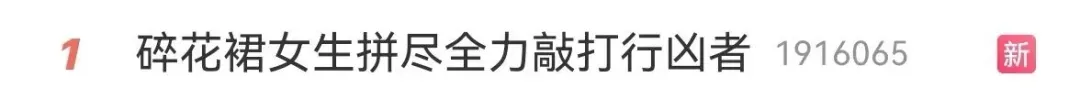 1 碎花裙女生拼尽全力敲打行凶者 1916065 新